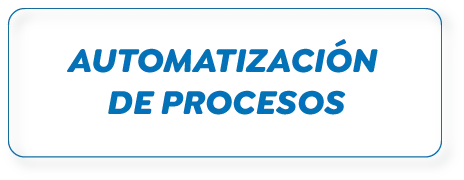 AUTOMATIZACIÓN DE PROCESOS